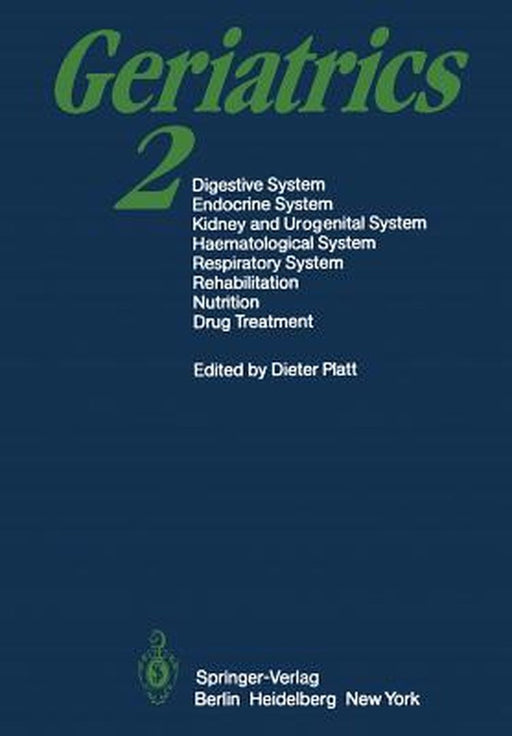 Geriatrics
2
Digestive System
Endocrine System
Kidney and Urogenital System
Haematological System
Respiratory System
Rehabilitation
Nutrition
Drug Treatment

Edited by Dieter Platt

Springer-Verlag
Berlin Heidelberg New York